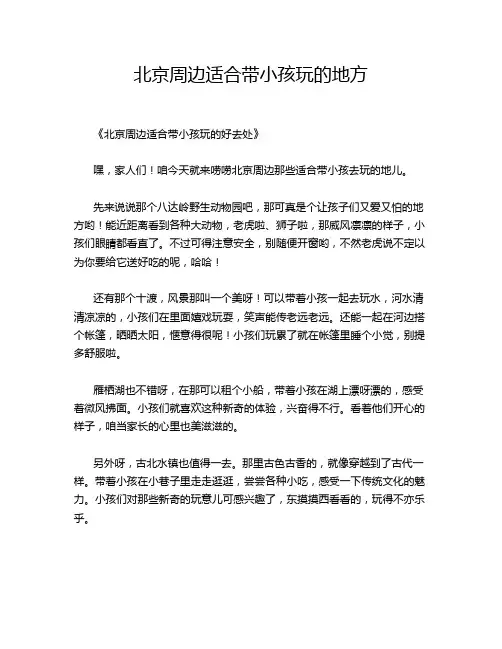 北京周边适合带小孩玩的地方

《北京周边适合带小孩玩的好去处》

嘿，家人们！咱今天就来唠唠北京周边那些适合带小孩去玩的地儿。

先来说说那个八达岭野生动物园吧，那可真是个让孩子们又爱又怕的地方哟！能近距离看到各种大动物，老虎啦、狮子啦，那威风凛凛的样子，小孩们眼睛都看直了。不过可得注意安全，别随便开窗哟，不然老虎说不定以为你要给它送好吃的呢，哈哈！

还有那个十渡，风景那叫一个美呀！可以带着小孩一起去玩水，河水清清凉凉的，小孩们在里面嬉戏玩耍，笑声能传老远老远。还能一起在河边搭个帐篷，晒晒太阳，惬意得很呢！小孩们玩累了就在帐篷里睡个小觉，别提多舒服啦。

雁栖湖也不错呀，在那可以租个小船，带着小孩在湖上漂呀漂的，感受着微风拂面。小孩们就喜欢这种新奇的体验，兴奋得不行。看着他们开心的样子，咱当家长的心里也美滋滋的。

另外呀，古北水镇也值得一去。那里古色古香的，就像穿越到了古代一样。带着小孩在小巷子里走走逛逛，尝尝各种小吃，感受一下传统文化的魅力。小孩们对那些新奇的玩意儿可感兴趣了，东摸摸西看看的，玩得不亦乐乎。